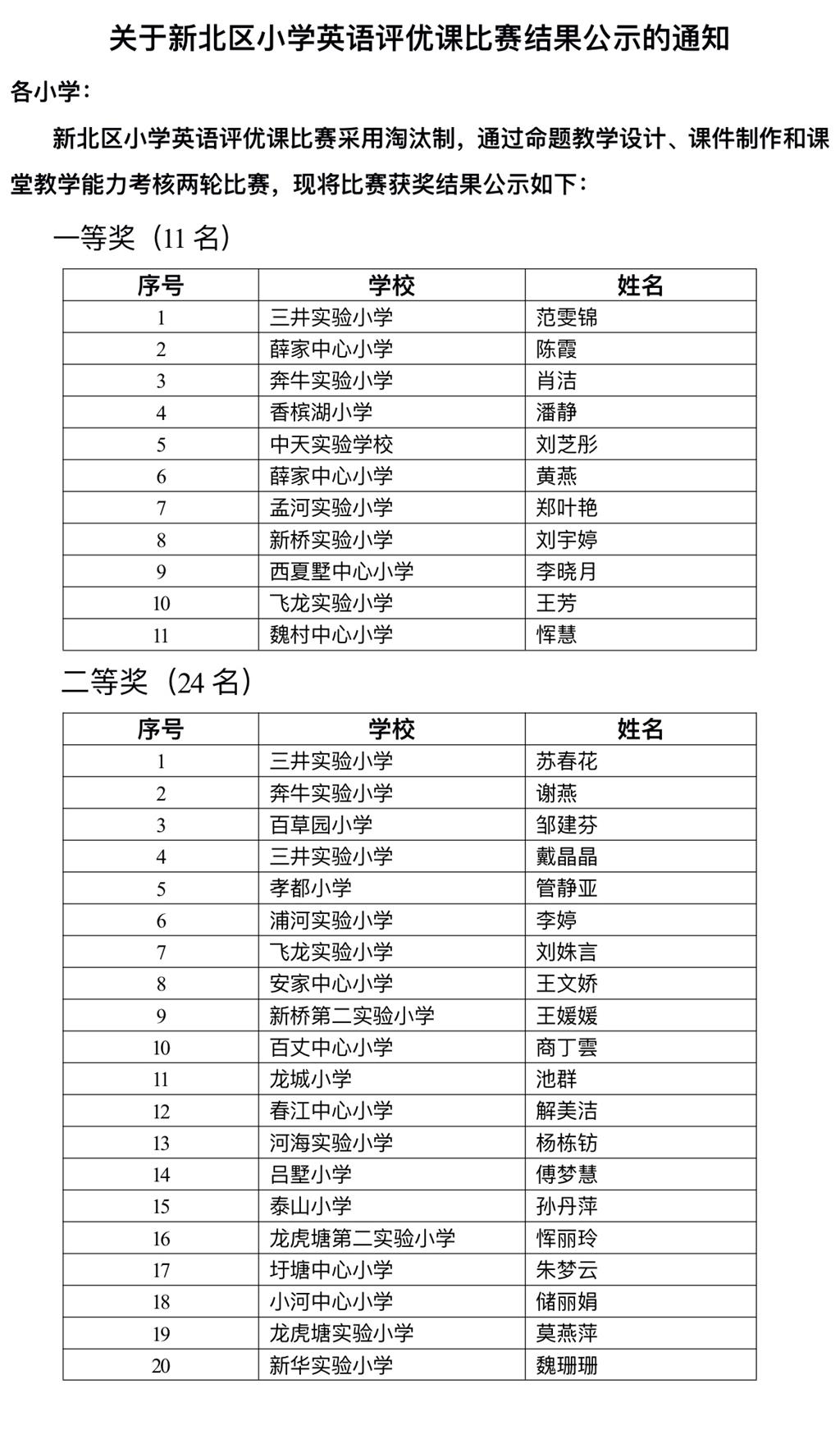 关于新北区小学英语评优课比赛结果公示的通知

各小学：

新北区小学英语评优课比赛采用淘汰制，通过命题教学设计、课件制作和课堂教学能力考核两轮比赛，现将比赛获奖结果公示如下：

一等奖（11 名）

| 序号 | 学校 | 姓名 |
|---|---|---|
| 1 | 三井实验小学 | 范雯锦 |
| 2 | 薛家中心小学 | 陈霞 |
| 3 | 奔牛实验小学 | 肖洁 |
| 4 | 香槟湖小学 | 潘静 |
| 5 | 中天实验学校 | 刘芝彤 |
| 6 | 薛家中心小学 | 黄燕 |
| 7 | 孟河实验小学 | 郑叶艳 |
| 8 | 新桥实验小学 | 刘宇婷 |
| 9 | 西夏墅中心小学 | 李晓月 |
| 10 | 飞龙实验小学 | 王芳 |
| 11 | 魏村中心小学 | 恽慧 |

二等奖（24 名）

| 序号 | 学校 | 姓名 |
|---|---|---|
| 1 | 三井实验小学 | 苏春花 |
| 2 | 奔牛实验小学 | 谢燕 |
| 3 | 百草园小学 | 邹建芬 |
| 4 | 三井实验小学 | 戴晶晶 |
| 5 | 孝都小学 | 管静亚 |
| 6 | 浦河实验小学 | 李婷 |
| 7 | 飞龙实验小学 | 刘姝言 |
| 8 | 安家中心小学 | 王文娇 |
| 9 | 新桥第二实验小学 | 王媛媛 |
| 10 | 百丈中心小学 | 商丁雲 |
| 11 | 龙城小学 | 池群 |
| 12 | 春江中心小学 | 解美洁 |
| 13 | 河海实验小学 | 杨栋钫 |
| 14 | 吕墅小学 | 傅梦慧 |
| 15 | 泰山小学 | 孙丹萍 |
| 16 | 龙虎塘第二实验小学 | 恽丽玲 |
| 17 | 圩塘中心小学 | 朱梦云 |
| 18 | 小河中心小学 | 储丽娟 |
| 19 | 龙虎塘实验小学 | 莫燕萍 |
| 20 | 新华实验小学 | 魏珊珊 |